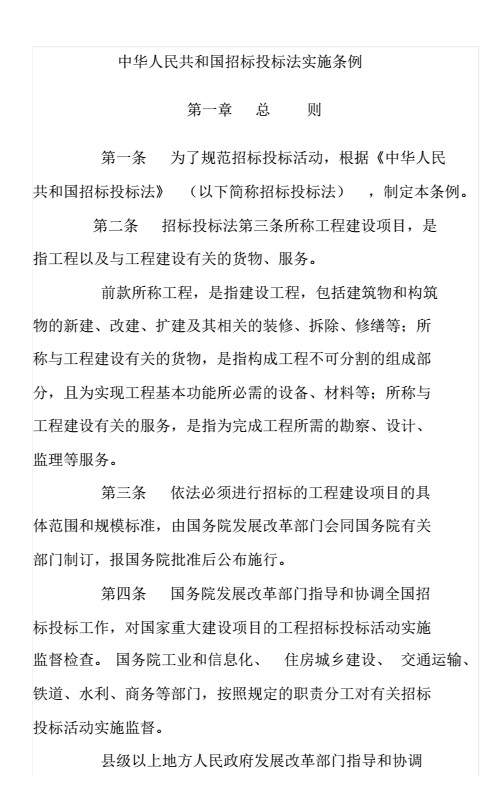 中华人民共和国招标投标法实施条例

第一章　总　则

第一条　为了规范招标投标活动，根据《中华人民共和国招标投标法》（以下简称招标投标法），制定本条例。

第二条　招标投标法第三条所称工程建设项目，是指工程以及与工程建设有关的货物、服务。

前款所称工程，是指建设工程，包括建筑物和构筑物的新建、改建、扩建及其相关的装修、拆除、修缮等；所称与工程建设有关的货物，是指构成工程不可分割的组成部分，且为实现工程基本功能所必需的设备、材料等；所称与工程建设有关的服务，是指为完成工程所需的勘察、设计、监理等服务。

第三条　依法必须进行招标的工程建设项目的具体范围和规模标准，由国务院发展改革部门会同国务院有关部门制订，报国务院批准后公布施行。

第四条　国务院发展改革部门指导和协调全国招标投标工作，对国家重大建设项目的工程招标投标活动实施监督检查。国务院工业和信息化、住房城乡建设、交通运输、铁道、水利、商务等部门，按照规定的职责分工对有关招标投标活动实施监督。

县级以上地方人民政府发展改革部门指导和协调